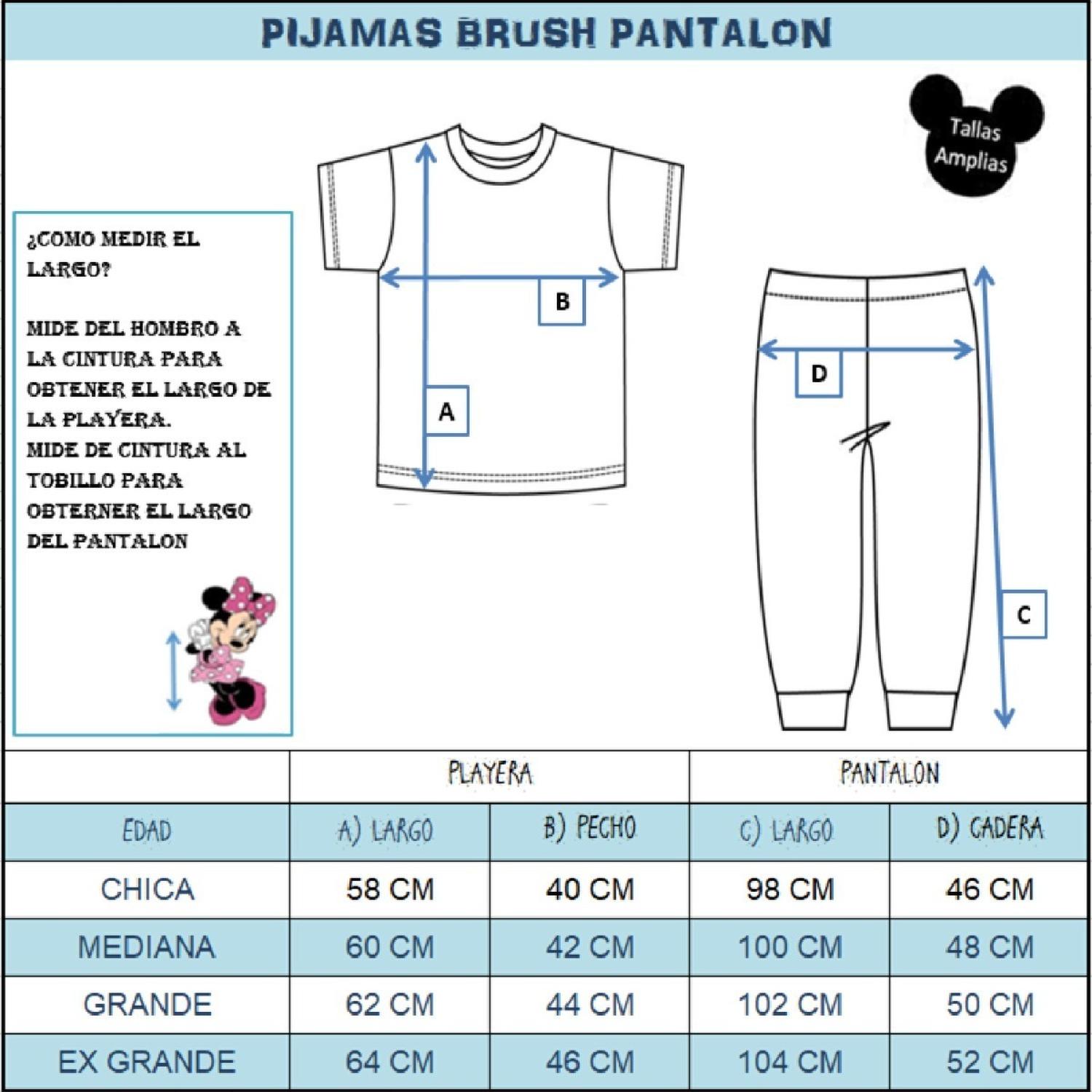 PIJAMAS BRUSH PANTALON

Tallas Amplias

¿COMO MEDIR EL LARGO?

MIDE DEL HOMBRO A LA CINTURA PARA OBTENER EL LARGO DE LA PLAYERA.
MIDE DE CINTURA AL TOBILLO PARA OBTERNER EL LARGO DEL PANTALON

B

A

D

C

| | PLAYERA | | PANTALON | |
|---|---|---|---|---|
| EDAD | A) LARGO | B) PECHO | C) LARGO | D) CADERA |
| CHICA | 58 CM | 40 CM | 98 CM | 46 CM |
| MEDIANA | 60 CM | 42 CM | 100 CM | 48 CM |
| GRANDE | 62 CM | 44 CM | 102 CM | 50 CM |
| EX GRANDE | 64 CM | 46 CM | 104 CM | 52 CM |